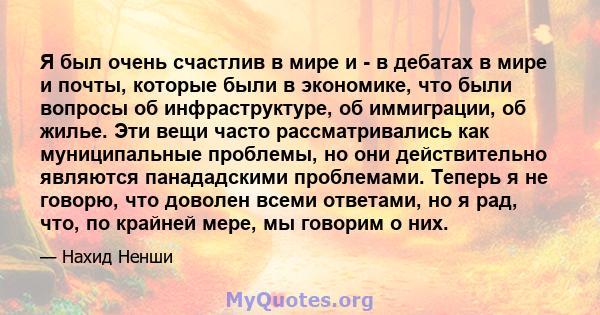 Я был очень счастлив в мире и - в дебатах в мире и почты, которые были в экономике, что были вопросы об инфраструктуре, об иммиграции, об жилье. Эти вещи часто рассматривались как муниципальные проблемы, но они действительно являются панададскими проблемами. Теперь я не говорю, что доволен всеми ответами, но я рад, что, по крайней мере, мы говорим о них.

— Нахид Ненши

MyQuotes.org